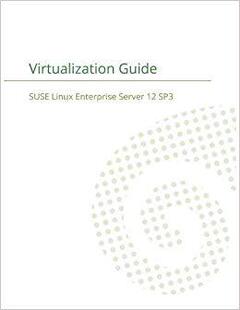 Virtualization Guide

SUSE Linux Enterprise Server 12 SP3